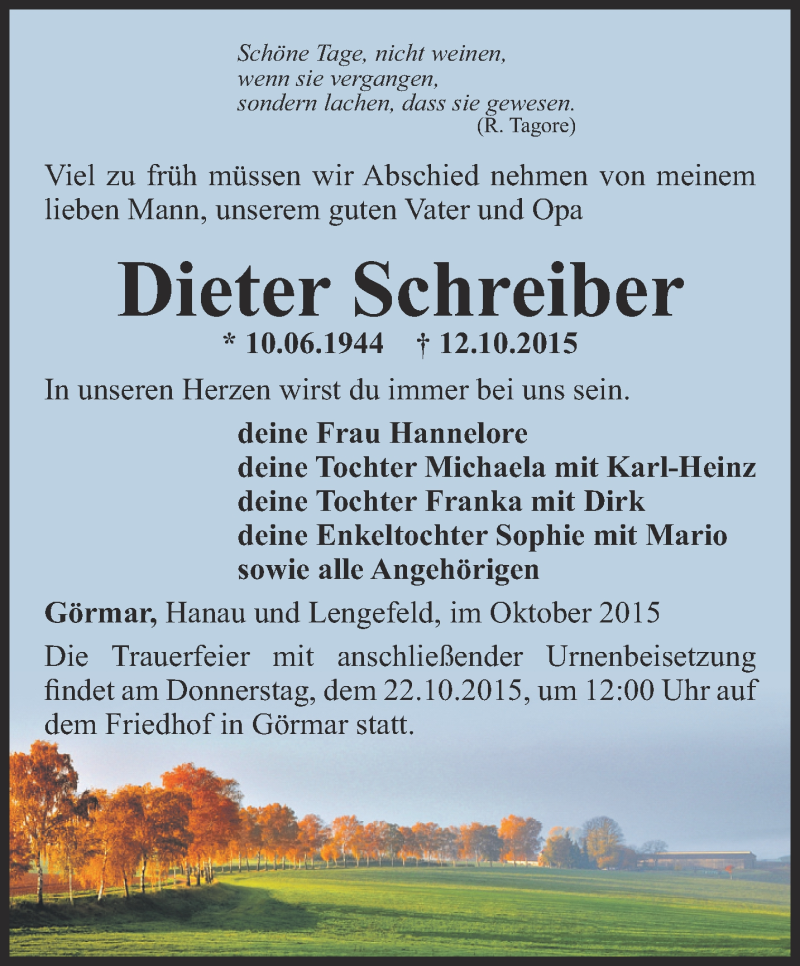 Schöne Tage, nicht weinen,
wenn sie vergangen,
sondern lachen, dass sie gewesen.
(R. Tagore)

Viel zu früh müssen wir Abschied nehmen von meinem lieben Mann, unserem guten Vater und Opa

Dieter Schreiber

* 10.06.1944 † 12.10.2015

In unseren Herzen wirst du immer bei uns sein.

deine Frau Hannelore
deine Tochter Michaela mit Karl-Heinz
deine Tochter Franka mit Dirk
deine Enkeltochter Sophie mit Mario
sowie alle Angehörigen

Görmar, Hanau und Lengefeld, im Oktober 2015

Die Trauerfeier mit anschließender Urnenbeisetzung findet am Donnerstag, dem 22.10.2015, um 12:00 Uhr auf dem Friedhof in Görmar statt.